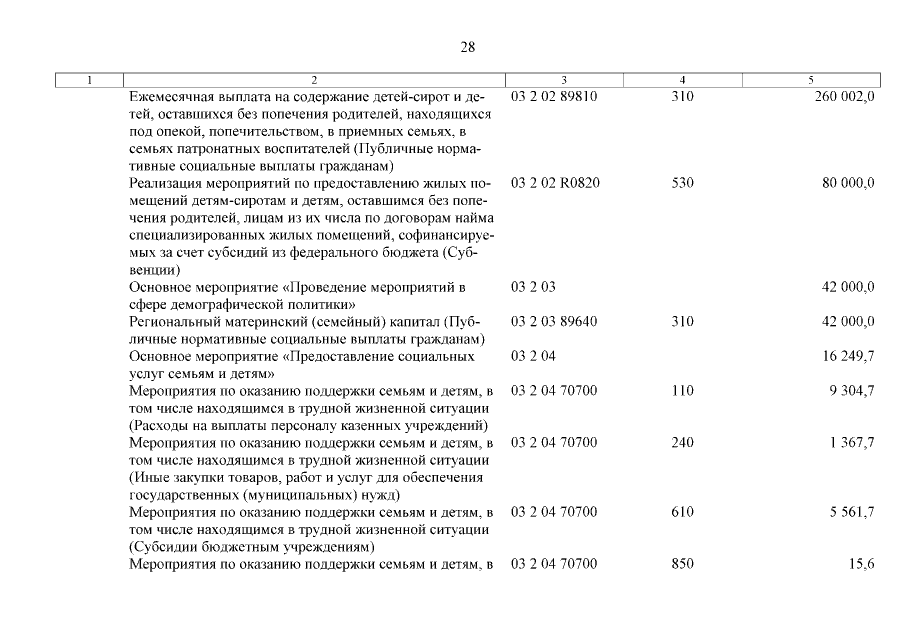 28

| 1 | 2 | 3 | 4 | 5 |
|---|---|---|---|---|
| | Ежемесячная выплата на содержание детей-сирот и детей, оставшихся без попечения родителей, находящихся под опекой, попечительством, в приемных семьях, в семьях патронатных воспитателей (Публичные нормативные социальные выплаты гражданам) | 03 2 02 89810 | 310 | 260 002,0 |
| | Реализация мероприятий по предоставлению жилых помещений детям-сиротам и детям, оставшимся без попечения родителей, лицам из их числа по договорам найма специализированных жилых помещений, софинансируемых за счет субсидий из федерального бюджета (Субвенции) | 03 2 02 R0820 | 530 | 80 000,0 |
| | Основное мероприятие «Проведение мероприятий в сфере демографической политики» | 03 2 03 | | 42 000,0 |
| | Региональный материнский (семейный) капитал (Публичные нормативные социальные выплаты гражданам) | 03 2 03 89640 | 310 | 42 000,0 |
| | Основное мероприятие «Предоставление социальных услуг семьям и детям» | 03 2 04 | | 16 249,7 |
| | Мероприятия по оказанию поддержки семьям и детям, в том числе находящимся в трудной жизненной ситуации (Расходы на выплаты персоналу казенных учреждений) | 03 2 04 70700 | 110 | 9 304,7 |
| | Мероприятия по оказанию поддержки семьям и детям, в том числе находящимся в трудной жизненной ситуации (Иные закупки товаров, работ и услуг для обеспечения государственных (муниципальных) нужд) | 03 2 04 70700 | 240 | 1 367,7 |
| | Мероприятия по оказанию поддержки семьям и детям, в том числе находящимся в трудной жизненной ситуации (Субсидии бюджетным учреждениям) | 03 2 04 70700 | 610 | 5 561,7 |
| | Мероприятия по оказанию поддержки семьям и детям, в | 03 2 04 70700 | 850 | 15,6 |